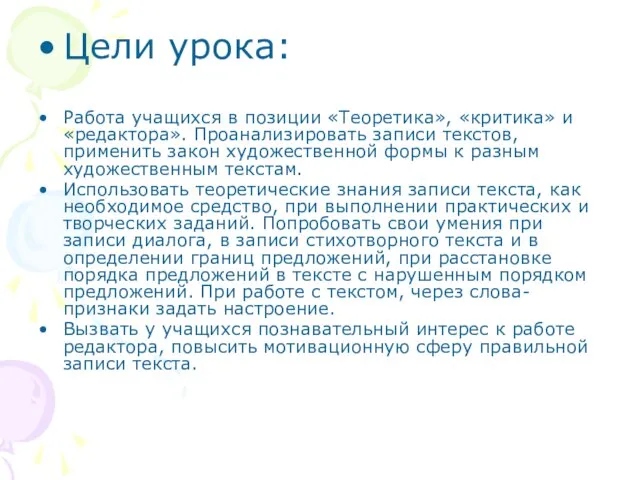 • Цели урока:

• Работа учащихся в позиции «Теоретика», «критика» и «редактора». Проанализировать записи текстов, применить закон художественной формы к разным художественным текстам.
• Использовать теоретические знания записи текста, как необходимое средство, при выполнении практических и творческих заданий. Попробовать свои умения при записи диалога, в записи стихотворного текста и в определении границ предложений, при расстановке порядка предложений в тексте с нарушенным порядком предложений. При работе с текстом, через слова-признаки задать настроение.
• Вызвать у учащихся познавательный интерес к работе редактора, повысить мотивационную сферу правильной записи текста.